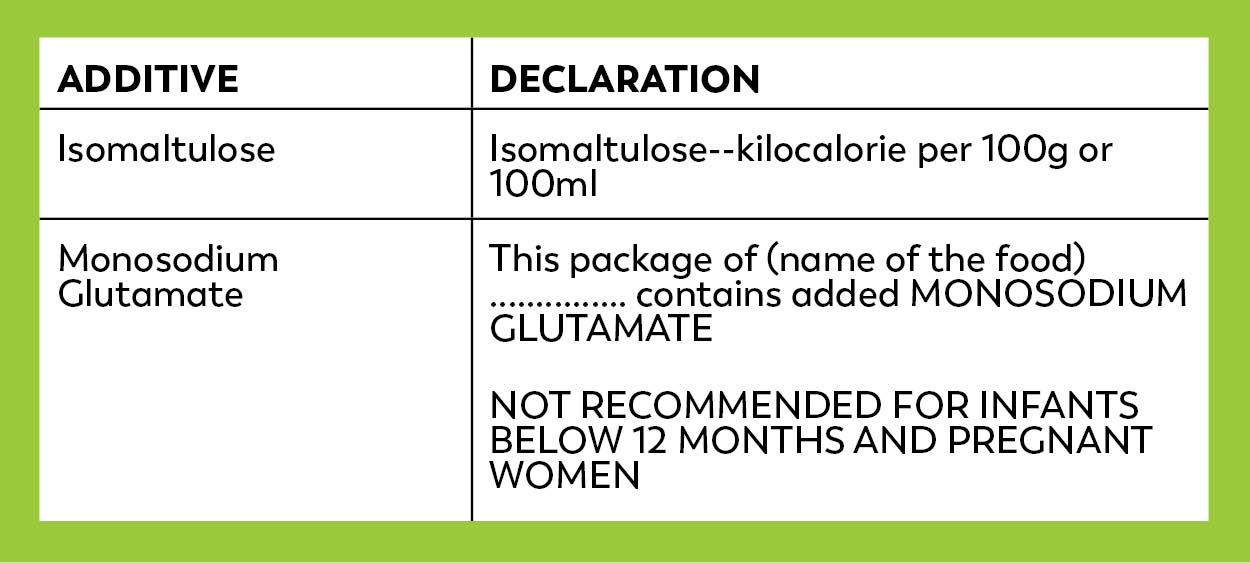 | ADDITIVE | DECLARATION |
|---|---|
| Isomaltulose | Isomaltulose--kilocalorie per 100g or 100ml |
| Monosodium Glutamate | This package of (name of the food) ____ contains added MONOSODIUM GLUTAMATE  NOT RECOMMENDED FOR INFANTS BELOW 12 MONTHS AND PREGNANT WOMEN |